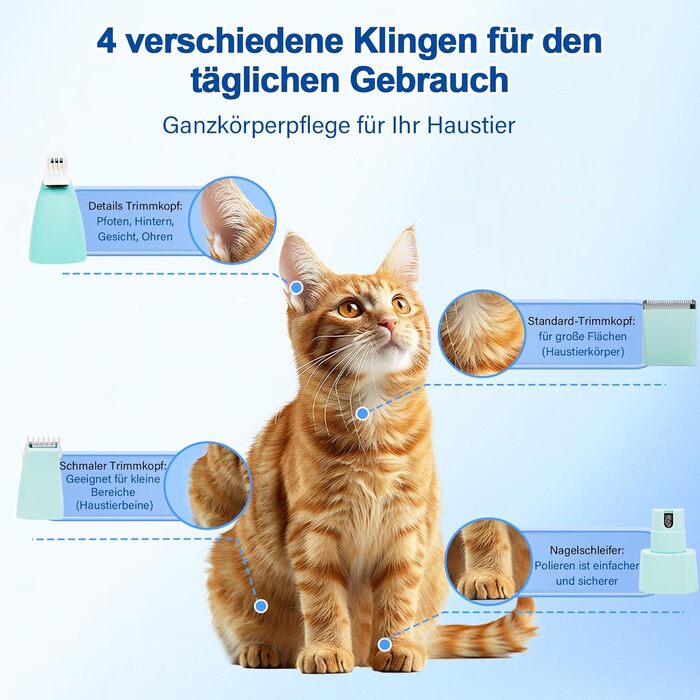 4 verschiedene Klingen für den täglichen Gebrauch

Ganzkörperpflege für Ihr Haustier

Details Trimmkopf: Pfoten, Hintern, Gesicht, Ohren

Standard-Trimmkopf: für große Flächen (Haustierkörper)

Schmaler Trimmkopf: Geeignet für kleine Bereiche (Haustierbeine)

Nagelschleifer: Polieren ist einfacher und sicherer